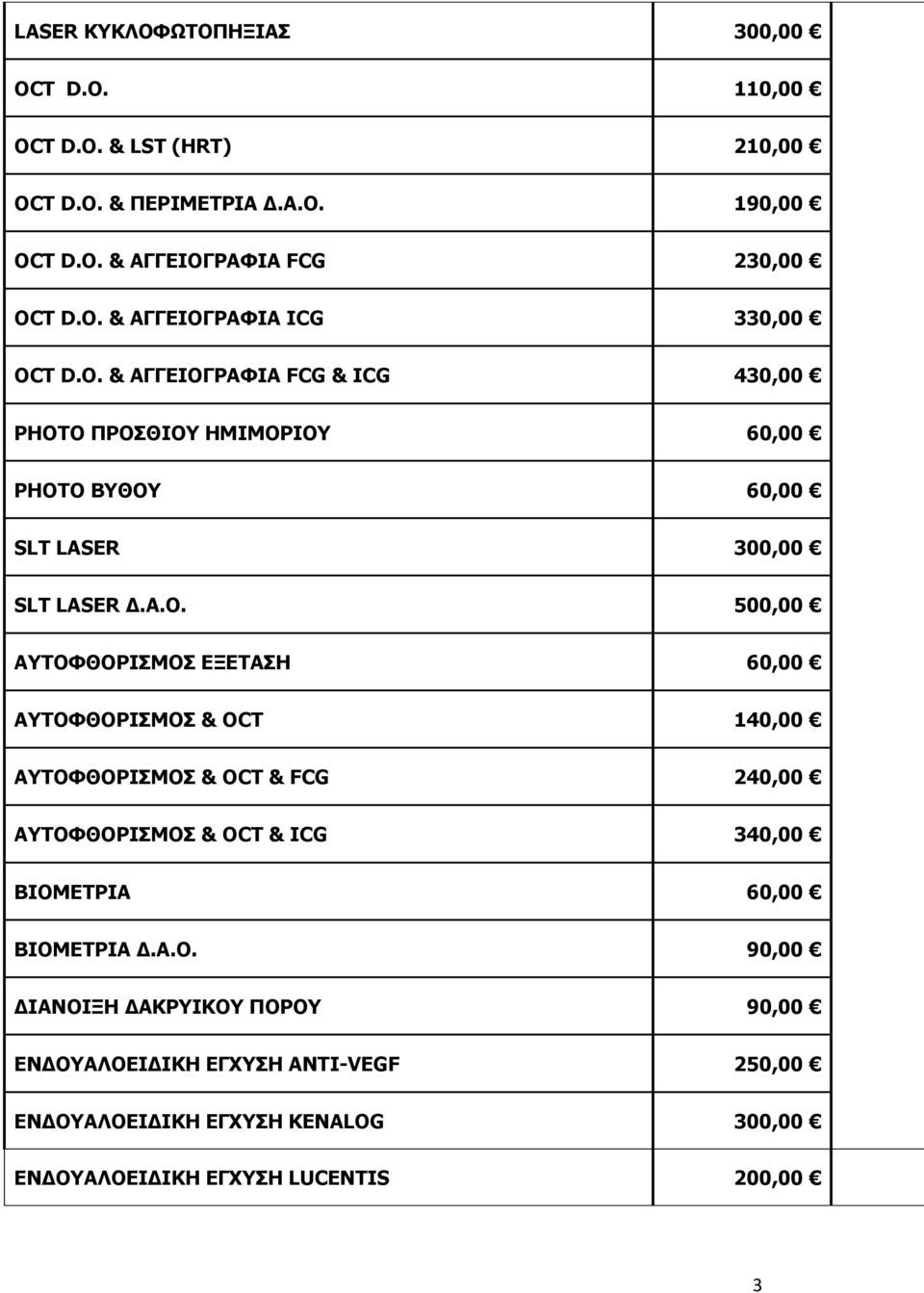 | | |
|---|---|
| LASER ΚΥΚΛΟΦΩΤΟΠΗΞΙΑΣ | 300,00 € |
| OCT D.O. | 110,00 € |
| OCT D.O. & LST (HRT) | 210,00 € |
| OCT D.O. & ΠΕΡΙΜΕΤΡΙΑ Δ.Α.Ο. | 190,00 € |
| OCT D.O. & ΑΓΓΕΙΟΓΡΑΦΙΑ FCG | 230,00 € |
| OCT D.O. & ΑΓΓΕΙΟΓΡΑΦΙΑ ICG | 330,00 € |
| OCT D.O. & ΑΓΓΕΙΟΓΡΑΦΙΑ FCG & ICG | 430,00 € |
| PHOTO ΠΡΟΣΘΙΟΥ ΗΜΙΜΟΡΙΟΥ | 60,00 € |
| PHOTO ΒΥΘΟΥ | 60,00 € |
| SLT LASER | 300,00 € |
| SLT LASER Δ.Α.Ο. | 500,00 € |
| ΑΥΤΟΦΘΟΡΙΣΜΟΣ ΕΞΕΤΑΣΗ | 60,00 € |
| ΑΥΤΟΦΘΟΡΙΣΜΟΣ & OCT | 140,00 € |
| ΑΥΤΟΦΘΟΡΙΣΜΟΣ & OCT & FCG | 240,00 € |
| ΑΥΤΟΦΘΟΡΙΣΜΟΣ & OCT & ICG | 340,00 € |
| ΒΙΟΜΕΤΡΙΑ | 60,00 € |
| ΒΙΟΜΕΤΡΙΑ Δ.Α.Ο. | 90,00 € |
| ΔΙΑΝΟΙΞΗ ΔΑΚΡΥΙΚΟΥ ΠΟΡΟΥ | 90,00 € |
| ΕΝΔΟΥΑΛΟΕΙΔΙΚΗ ΕΓΧΥΣΗ ANTI-VEGF | 250,00 € |
| ΕΝΔΟΥΑΛΟΕΙΔΙΚΗ ΕΓΧΥΣΗ KENALOG | 300,00 € |
| ΕΝΔΟΥΑΛΟΕΙΔΙΚΗ ΕΓΧΥΣΗ LUCENTIS | 200,00 € |

3